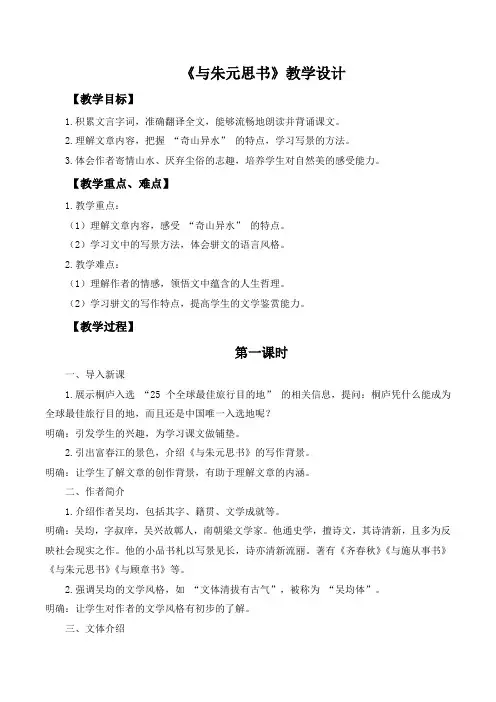 《与朱元思书》教学设计

【教学目标】

1. 积累文言字词，准确翻译全文，能够流畅地朗读并背诵课文。

2. 理解文章内容，把握 “奇山异水” 的特点，学习写景的方法。

3. 体会作者寄情山水、厌弃尘俗的志趣，培养学生对自然美的感受能力。

【教学重点、难点】

1. 教学重点：

（1）理解文章内容，感受 “奇山异水” 的特点。

（2）学习文中的写景方法，体会骈文的语言风格。

2. 教学难点：

（1）理解作者的情感，领悟文中蕴含的人生哲理。

（2）学习骈文的写作特点，提高学生的文学鉴赏能力。

【教学过程】

第一课时

一、导入新课

1. 展示桐庐入选 “25 个全球最佳旅行目的地” 的相关信息，提问：桐庐凭什么能成为全球最佳旅行目的地，而且还是中国唯一入选地呢？

明确：引发学生的兴趣，为学习课文做铺垫。

2. 引出富春江的景色，介绍《与朱元思书》的写作背景。

明确：让学生了解文章的创作背景，有助于理解文章的内涵。

二、作者简介

1. 介绍作者吴均，包括其字、籍贯、文学成就等。

明确：吴均，字叔庠，吴兴故鄣人，南朝梁文学家。他通史学，擅诗文，其诗清新，且多为反映社会现实之作。他的小品书札以写景见长，诗亦清新流丽。著有《齐春秋》《与施从事书》《与朱元思书》《与顾章书》等。

2. 强调吴均的文学风格，如 “文体清拔有古气”，被称为 “吴均体”。

明确：让学生对作者的文学风格有初步的了解。

三、文体介绍